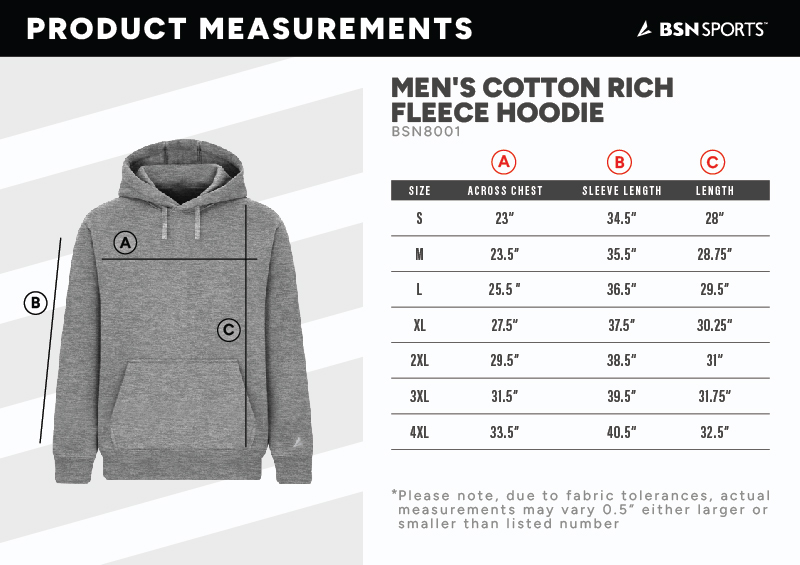 PRODUCT MEASUREMENTS

BSN SPORTS™

A

B

C

MEN'S COTTON RICH FLEECE HOODIE
BSN8001

| | A | B | C |
|---|---|---|---|
| SIZE | ACROSS CHEST | SLEEVE LENGTH | LENGTH |
| S | 23" | 34.5" | 28" |
| M | 23.5" | 35.5" | 28.75" |
| L | 25.5 " | 36.5" | 29.5" |
| XL | 27.5" | 37.5" | 30.25" |
| 2XL | 29.5" | 38.5" | 31" |
| 3XL | 31.5" | 39.5" | 31.75" |
| 4XL | 33.5" | 40.5" | 32.5" |

*Please note, due to fabric tolerances, actual measurements may vary 0.5" either larger or smaller than listed number